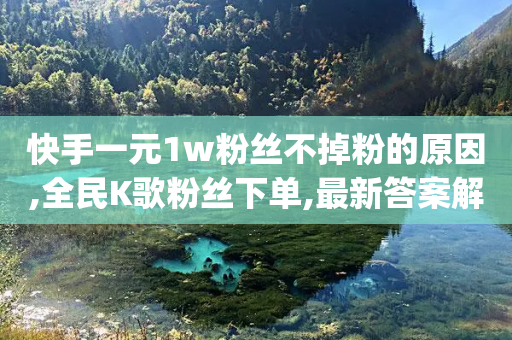 快手一元1w粉丝不掉粉的原因,全民K歌粉丝下单,最新答案解